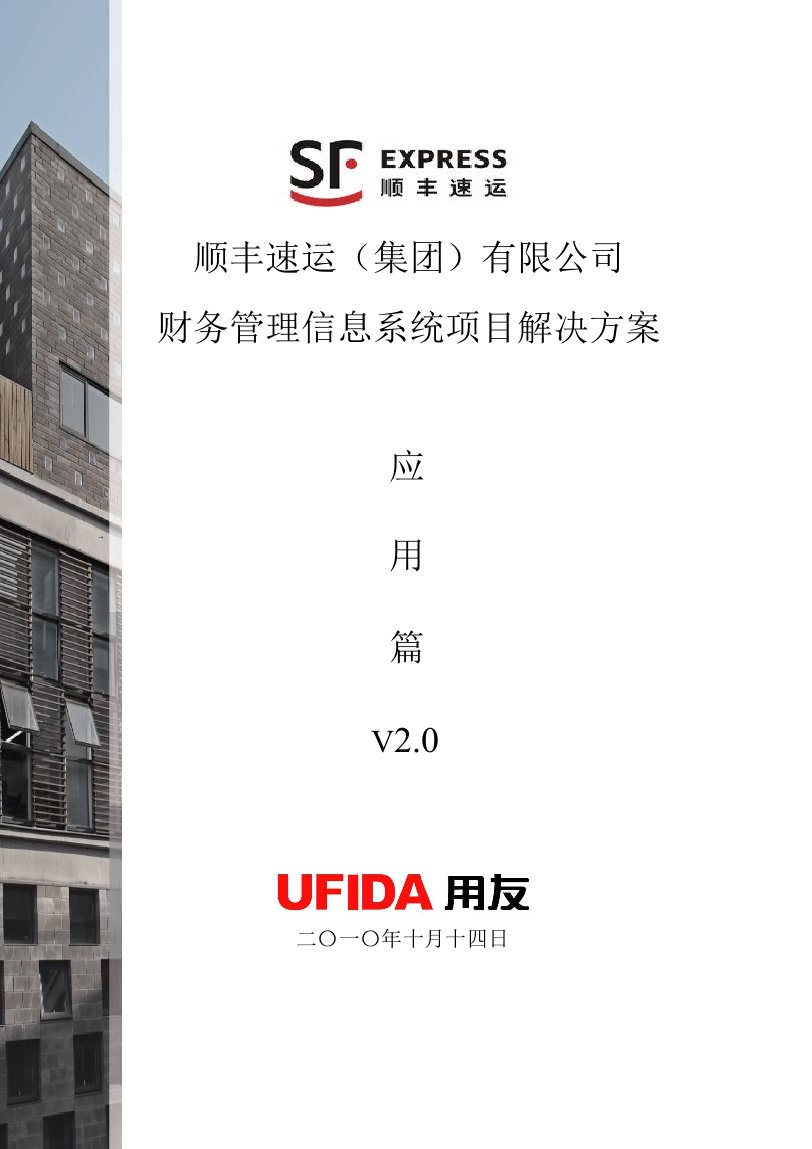 SF EXPRESS
顺丰速运

顺丰速运（集团）有限公司
财务管理信息系统项目解决方案

应

用

篇

V2.0

UFIDA 用友
二〇一〇年十月十四日